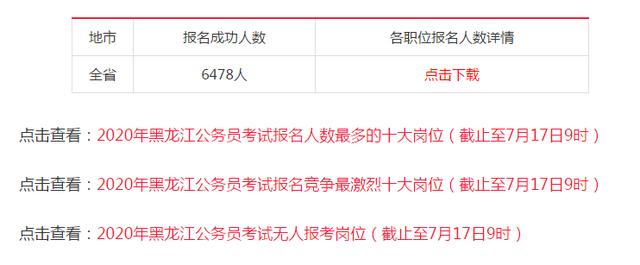 | 地市 | 报名成功人数 | 各职位报名人数详情 |
|---|---|---|
| 全省 | 6478人 | 点击下载 |

点击查看：2020年黑龙江公务员考试报名人数最多的十大岗位（截止至7月17日9时）

点击查看：2020年黑龙江公务员考试报名竞争最激烈十大岗位（截止至7月17日9时）

点击查看：2020年黑龙江公务员考试无人报考岗位（截止至7月17日9时）